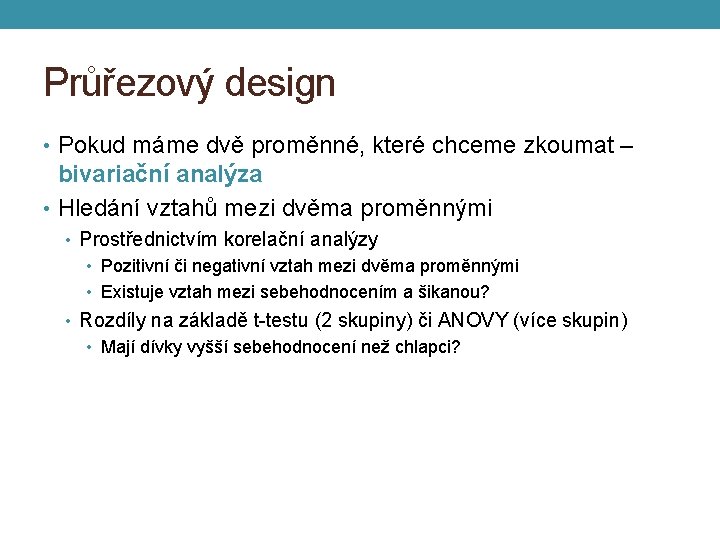 Průřezový design

• Pokud máme dvě proměnné, které chceme zkoumat – bivariační analýza
• Hledání vztahů mezi dvěma proměnnými
  • Prostřednictvím korelační analýzy
    • Pozitivní či negativní vztah mezi dvěma proměnnými
    • Existuje vztah mezi sebehodnocením a šikanou?
  • Rozdíly na základě t-testu (2 skupiny) či ANOVY (více skupin)
    • Mají dívky vyšší sebehodnocení než chlapci?